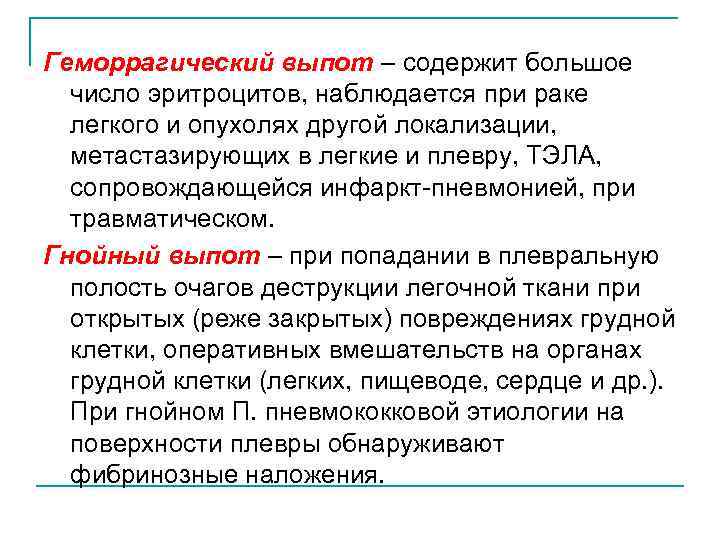 Геморрагический выпот – содержит большое число эритроцитов, наблюдается при раке легкого и опухолях другой локализации, метастазирующих в легкие и плевру, ТЭЛА, сопровождающейся инфаркт-пневмонией, при травматическом.

Гнойный выпот – при попадании в плевральную полость очагов деструкции легочной ткани при открытых (реже закрытых) повреждениях грудной клетки, оперативных вмешательств на органах грудной клетки (легких, пищеводе, сердце и др.). При гнойном П. пневмококковой этиологии на поверхности плевры обнаруживают фибринозные наложения.